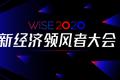 WISE 2020
新经济领风者大会